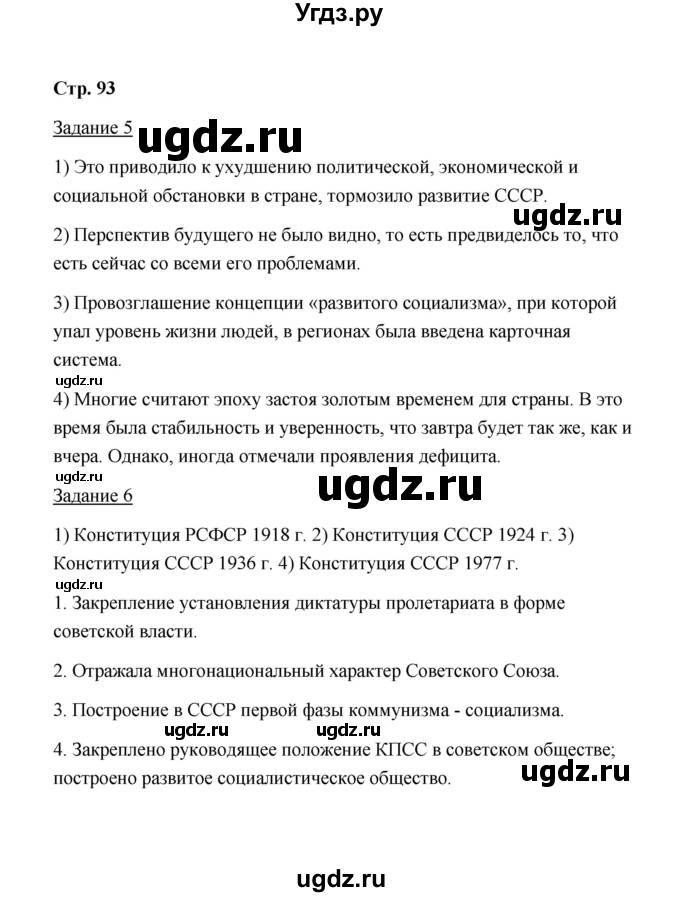 Угдз.ру

Стр. 93

Задание 5 ugdz.ru

1) Это приводило к ухудшению политической, экономической и социальной обстановки в стране, тормозило развитие СССР.

ugdz.ru

2) Перспектив будущего не было видно, то есть предвиделось то, что есть сейчас со всеми его проблемами.

3) Провозглашение концепции «развитого социализма», при которой упал уровень жизни людей, в регионах была введена карточная система.

ugdz.ru

4) Многие считают эпоху застоя золотым временем для страны. В это время была стабильность и уверенность, что завтра будет так же, как и вчера. Однако, иногда отмечали проявления дефицита.

ugdz.ru

Задание 6 ugdz.ru

1) Конституция РСФСР 1918 г. 2) Конституция СССР 1924 г. 3) Конституция СССР 1936 г. 4) Конституция СССР 1977 г.

ugdz.ru

1. Закрепление установления диктатуры пролетариата в форме советской власти.

2. Отражала многонациональный характер Советского Союза.

3. Построение в СССР первой фазы коммунизма - социализма.

ugdz.ru ugdz.ru

4. Закреплено руководящее положение КПСС в советском обществе; построено развитое социалистическое общество.

ugdz.ru

ugdz.ru